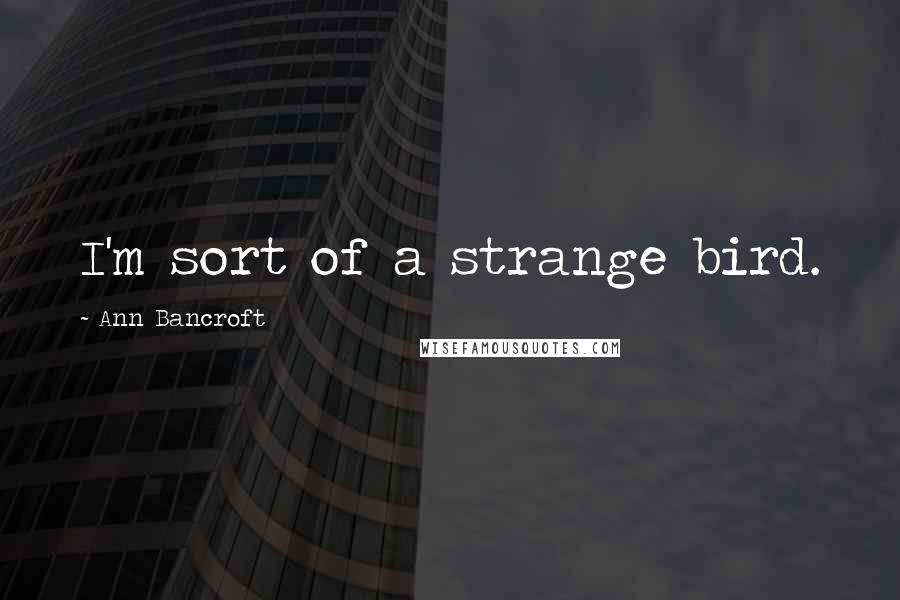 I'm sort of a strange bird.

~ Ann Bancroft

WISEFAMOUSQUOTES.COM